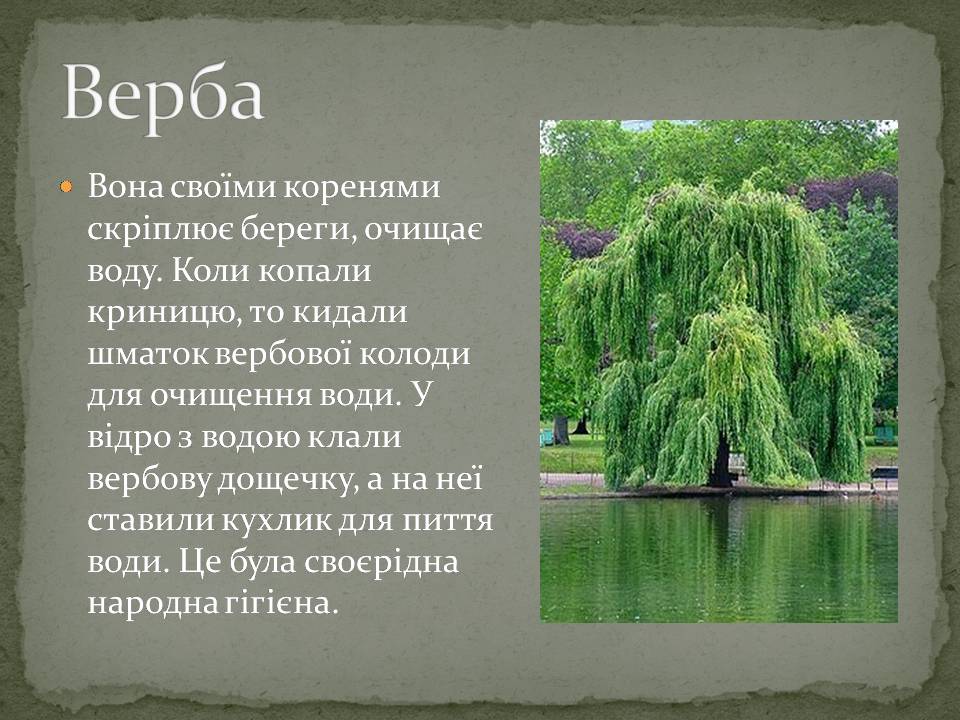 Верба

Вона своїми коренями скріплює береги, очищає воду. Коли копали криницю, то кидали шматок вербової колоди для очищення води. У відро з водою клали вербову дощечку, а на неї ставили кухлик для пиття води. Це була своєрідна народна гігієна.